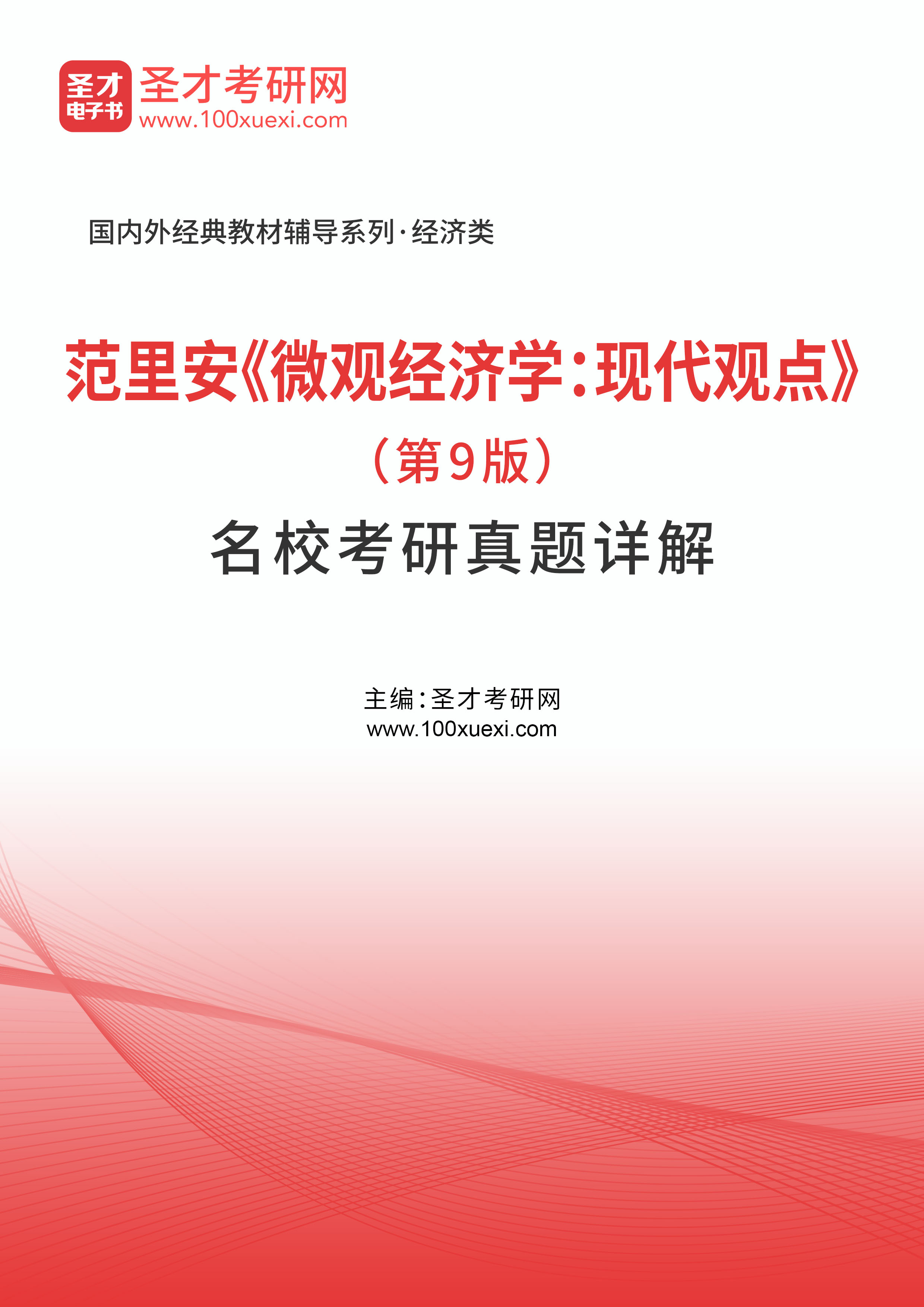 圣才
电子书
圣才考研网
www.100xuexi.com

国内外经典教材辅导系列·经济类

范里安《微观经济学：现代观点》
（第9版）
名校考研真题详解

主编：圣才考研网
www.100xuexi.com